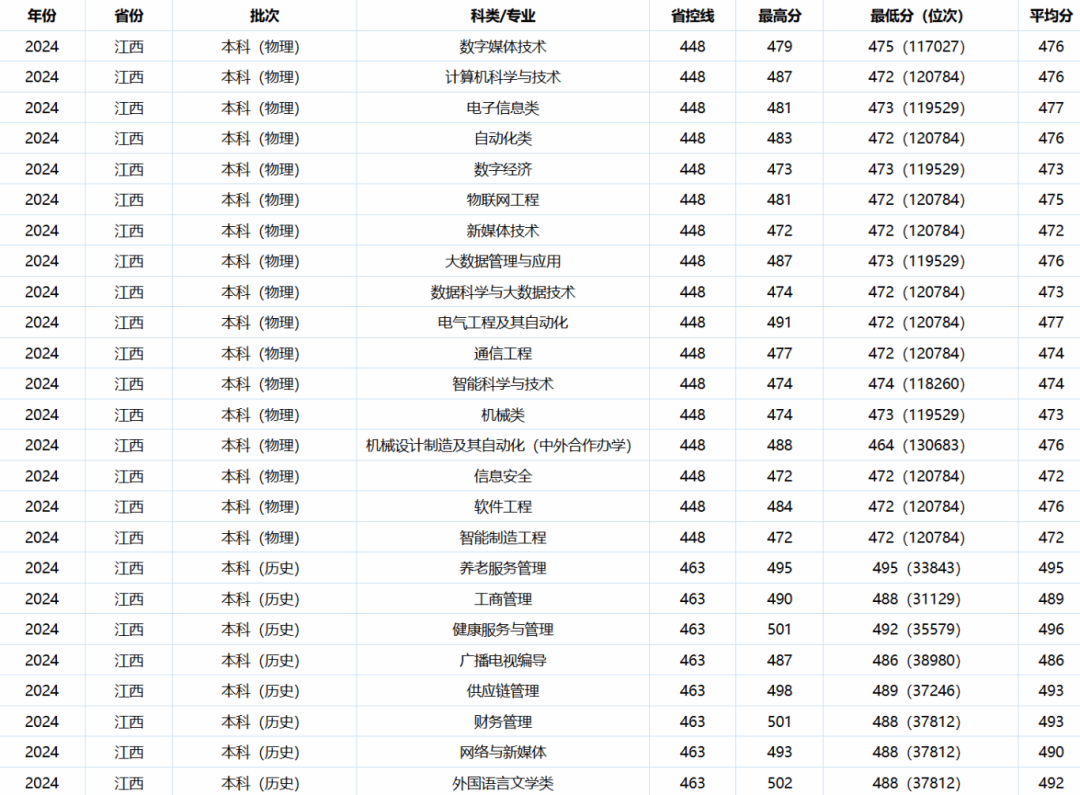 | 年份 | 省份 | 批次 | 科类/专业 | 省控线 | 最高分 | 最低分（位次） | 平均分 |
|---|---|---|---|---|---|---|---|
| 2024 | 江西 | 本科（物理） | 数字媒体技术 | 448 | 479 | 475（117027） | 476 |
| 2024 | 江西 | 本科（物理） | 计算机科学与技术 | 448 | 487 | 472（120784） | 476 |
| 2024 | 江西 | 本科（物理） | 电子信息类 | 448 | 481 | 473（119529） | 477 |
| 2024 | 江西 | 本科（物理） | 自动化类 | 448 | 483 | 472（120784） | 476 |
| 2024 | 江西 | 本科（物理） | 数字经济 | 448 | 473 | 473（119529） | 473 |
| 2024 | 江西 | 本科（物理） | 物联网工程 | 448 | 481 | 472（120784） | 475 |
| 2024 | 江西 | 本科（物理） | 新媒体技术 | 448 | 472 | 472（120784） | 472 |
| 2024 | 江西 | 本科（物理） | 大数据管理与应用 | 448 | 487 | 473（119529） | 476 |
| 2024 | 江西 | 本科（物理） | 数据科学与大数据技术 | 448 | 474 | 472（120784） | 473 |
| 2024 | 江西 | 本科（物理） | 电气工程及其自动化 | 448 | 491 | 472（120784） | 477 |
| 2024 | 江西 | 本科（物理） | 通信工程 | 448 | 477 | 472（120784） | 474 |
| 2024 | 江西 | 本科（物理） | 智能科学与技术 | 448 | 474 | 474（118260） | 474 |
| 2024 | 江西 | 本科（物理） | 机械类 | 448 | 474 | 473（119529） | 473 |
| 2024 | 江西 | 本科（物理） | 机械设计制造及其自动化（中外合作办学） | 448 | 488 | 464（130683） | 476 |
| 2024 | 江西 | 本科（物理） | 信息安全 | 448 | 472 | 472（120784） | 472 |
| 2024 | 江西 | 本科（物理） | 软件工程 | 448 | 484 | 472（120784） | 476 |
| 2024 | 江西 | 本科（物理） | 智能制造工程 | 448 | 472 | 472（120784） | 472 |
| 2024 | 江西 | 本科（历史） | 养老服务管理 | 463 | 495 | 495（33843） | 495 |
| 2024 | 江西 | 本科（历史） | 工商管理 | 463 | 490 | 488（31129） | 489 |
| 2024 | 江西 | 本科（历史） | 健康服务与管理 | 463 | 501 | 492（35579） | 496 |
| 2024 | 江西 | 本科（历史） | 广播电视编导 | 463 | 487 | 486（38980） | 486 |
| 2024 | 江西 | 本科（历史） | 供应链管理 | 463 | 498 | 489（37246） | 493 |
| 2024 | 江西 | 本科（历史） | 财务管理 | 463 | 501 | 488（37812） | 493 |
| 2024 | 江西 | 本科（历史） | 网络与新媒体 | 463 | 493 | 488（37812） | 490 |
| 2024 | 江西 | 本科（历史） | 外国语言文学类 | 463 | 502 | 488（37812） | 492 |